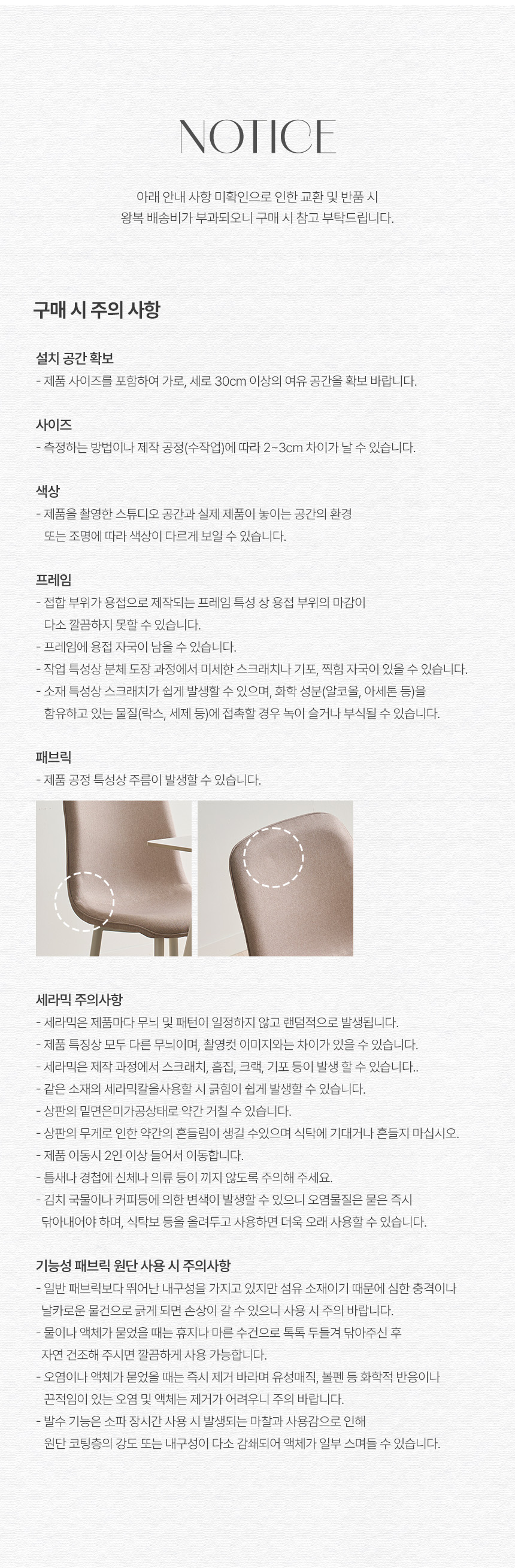 NOTICE

아래 안내 사항 미확인으로 인한 교환 및 반품 시
왕복 배송비가 부과되오니 구매 시 참고 부탁드립니다.

구매 시 주의 사항

설치 공간 확보
- 제품 사이즈를 포함하여 가로, 세로 30cm 이상의 여유 공간을 확보 바랍니다.

사이즈
- 측정하는 방법이나 제작 공정(수작업)에 따라 2~3cm 차이가 날 수 있습니다.

색상
- 제품을 촬영한 스튜디오 공간과 실제 제품이 놓이는 공간의 환경 또는 조명에 따라 색상이 다르게 보일 수 있습니다.

프레임
- 접합 부위가 용접으로 제작되는 프레임 특성 상 용접 부위의 마감이 다소 깔끔하지 못할 수 있습니다.
- 프레임에 용접 자국이 남을 수 있습니다.
- 작업 특성상 분체 도장 과정에서 미세한 스크래치나 기포, 찍힘 자국이 있을 수 있습니다.
- 소재 특성상 스크래치가 쉽게 발생할 수 있으며, 화학 성분(알코올, 아세톤 등)을 함유하고 있는 물질(락스, 세제 등)에 접촉할 경우 녹이 슬거나 부식될 수 있습니다.

패브릭
- 제품 공정 특성상 주름이 발생할 수 있습니다.

세라믹 주의사항
- 세라믹은 제품마다 무늬 및 패턴이 일정하지 않고 랜덤적으로 발생됩니다.
- 제품 특징상 모두 다른 무늬이며, 촬영컷 이미지와는 차이가 있을 수 있습니다.
- 세라믹은 제작 과정에서 스크래치, 흠집, 크랙, 기포 등이 발생 할 수 있습니다..
- 같은 소재의 세라믹칼을사용할 시 긁힘이 쉽게 발생할 수 있습니다.
- 상판의 밑면은미가공상태로 약간 거칠 수 있습니다.
- 상판의 무게로 인한 약간의 흔들림이 생길 수있으며 식탁에 기대거나 흔들지 마십시오.
- 제품 이동시 2인 이상 들어서 이동합니다.
- 틈새나 경첩에 신체나 의류 등이 끼지 않도록 주의해 주세요.
- 김치 국물이나 커피등에 의한 변색이 발생할 수 있으니 오염물질은 묻은 즉시 닦아내어야 하며, 식탁보 등을 올려두고 사용하면 더욱 오래 사용할 수 있습니다.

기능성 패브릭 원단 사용 시 주의사항
- 일반 패브릭보다 뛰어난 내구성을 가지고 있지만 섬유 소재이기 때문에 심한 충격이나 날카로운 물건으로 긁게 되면 손상이 갈 수 있으니 사용 시 주의 바랍니다.
- 물이나 액체가 묻었을 때는 휴지나 마른 수건으로 톡톡 두들겨 닦아주신 후 자연 건조해 주시면 깔끔하게 사용 가능합니다.
- 오염이나 액체가 묻었을 때는 즉시 제거 바라며 유성매직, 볼펜 등 화학적 반응이나 끈적임이 있는 오염 및 액체는 제거가 어려우니 주의 바랍니다.
- 발수 기능은 소파 장시간 사용 시 발생되는 마찰과 사용감으로 인해 원단 코팅층의 강도 또는 내구성이 다소 감쇄되어 액체가 일부 스며들 수 있습니다.